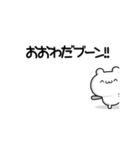 おおわだブーン!!